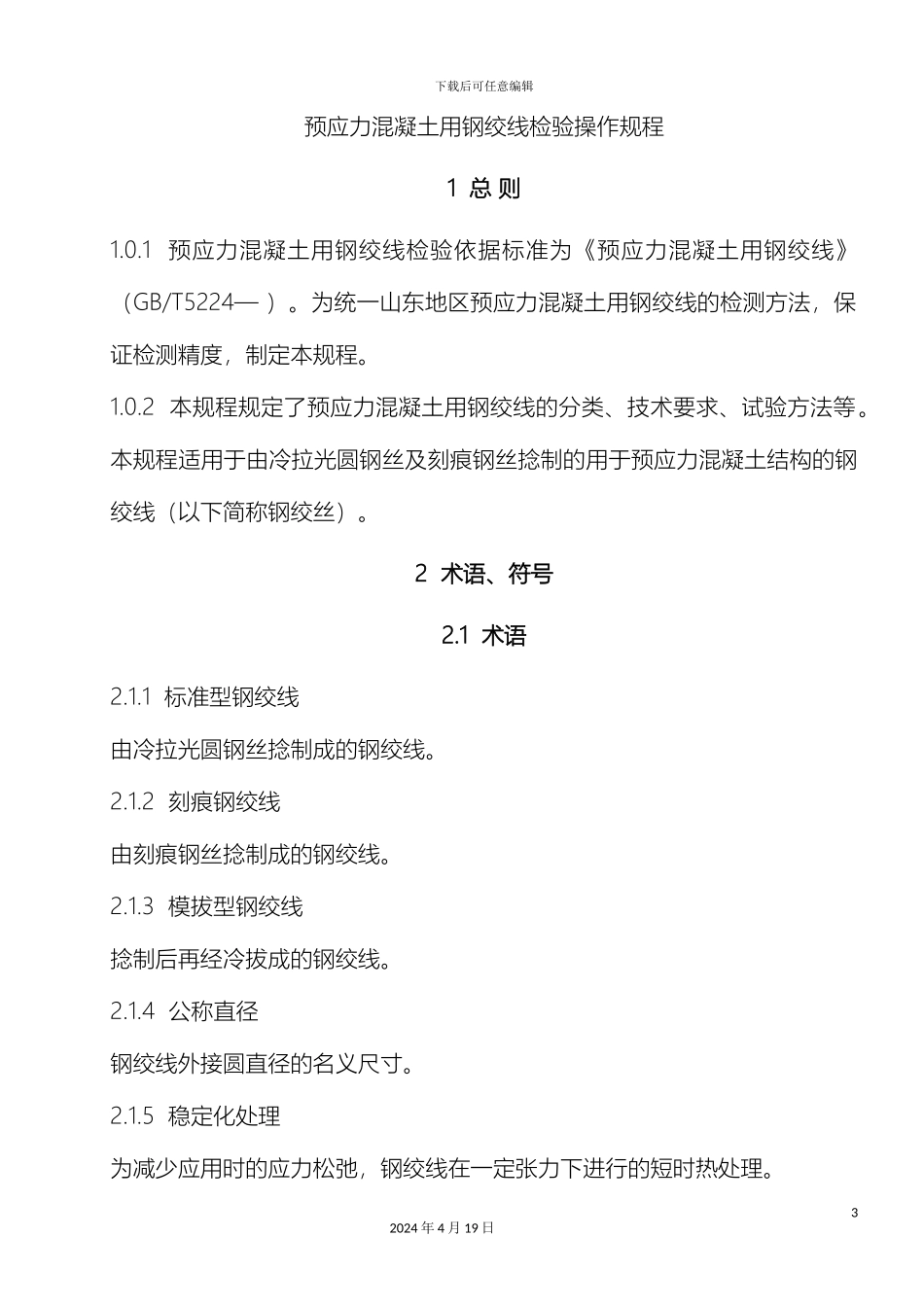 下载后可任意编辑

预应力混凝土用钢绞线检验操作规程

1 总 则

1.0.1 预应力混凝土用钢绞线检验依据标准为《预应力混凝土用钢绞线》（GB/T5224— ）。为统一山东地区预应力混凝土用钢绞线的检测方法，保证检测精度，制定本规程。

1.0.2 本规程规定了预应力混凝土用钢绞线的分类、技术要求、试验方法等。本规程适用于由冷拉光圆钢丝及刻痕钢丝捻制的用于预应力混凝土结构的钢绞线（以下简称钢绞丝）。

2 术语、符号

2.1 术语

2.1.1 标准型钢绞线

由冷拉光圆钢丝捻制成的钢绞线。

2.1.2 刻痕钢绞线

由刻痕钢丝捻制成的钢绞线。

2.1.3 模拔型钢绞线

捻制后再经冷拔成的钢绞线。

2.1.4 公称直径

钢绞线外接圆直径的名义尺寸。

2.1.5 稳定化处理

为减少应用时的应力松弛，钢绞线在一定张力下进行的短时热处理。

3

2024 年 4 月 19 日